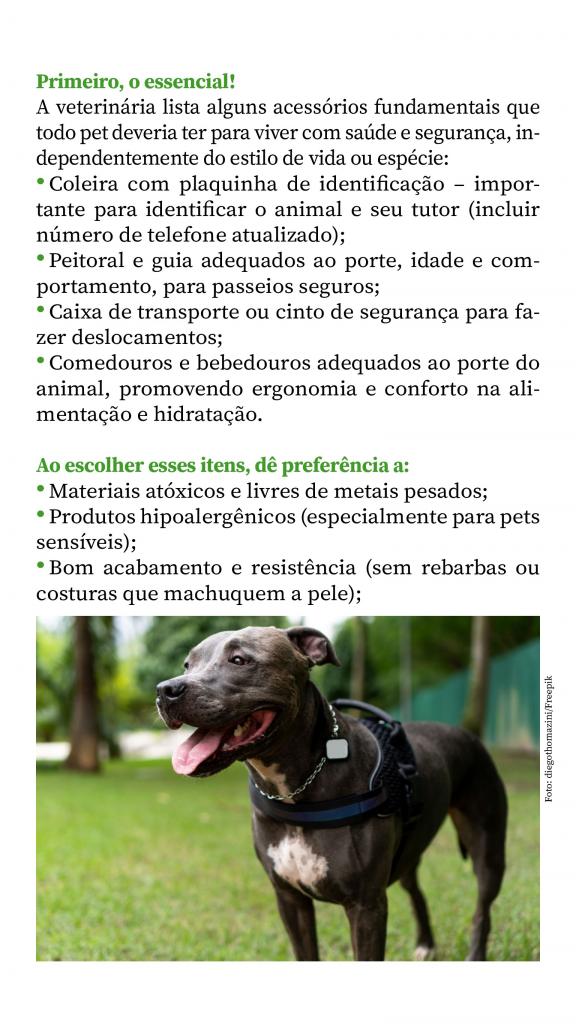 Primeiro, o essencial!
A veterinária lista alguns acessórios fundamentais que todo pet deveria ter para viver com saúde e segurança, independentemente do estilo de vida ou espécie:
• Coleira com plaquinha de identificação – importante para identificar o animal e seu tutor (incluir número de telefone atualizado);
• Peitoral e guia adequados ao porte, idade e comportamento, para passeios seguros;
• Caixa de transporte ou cinto de segurança para fazer deslocamentos;
• Comedouros e bebedouros adequados ao porte do animal, promovendo ergonomia e conforto na alimentação e hidratação.

Ao escolher esses itens, dê preferência a:
• Materiais atóxicos e livres de metais pesados;
• Produtos hipoalergênicos (especialmente para pets sensíveis);
• Bom acabamento e resistência (sem rebarbas ou costuras que machuquem a pele);

Foto: diegothomazini/Freepik